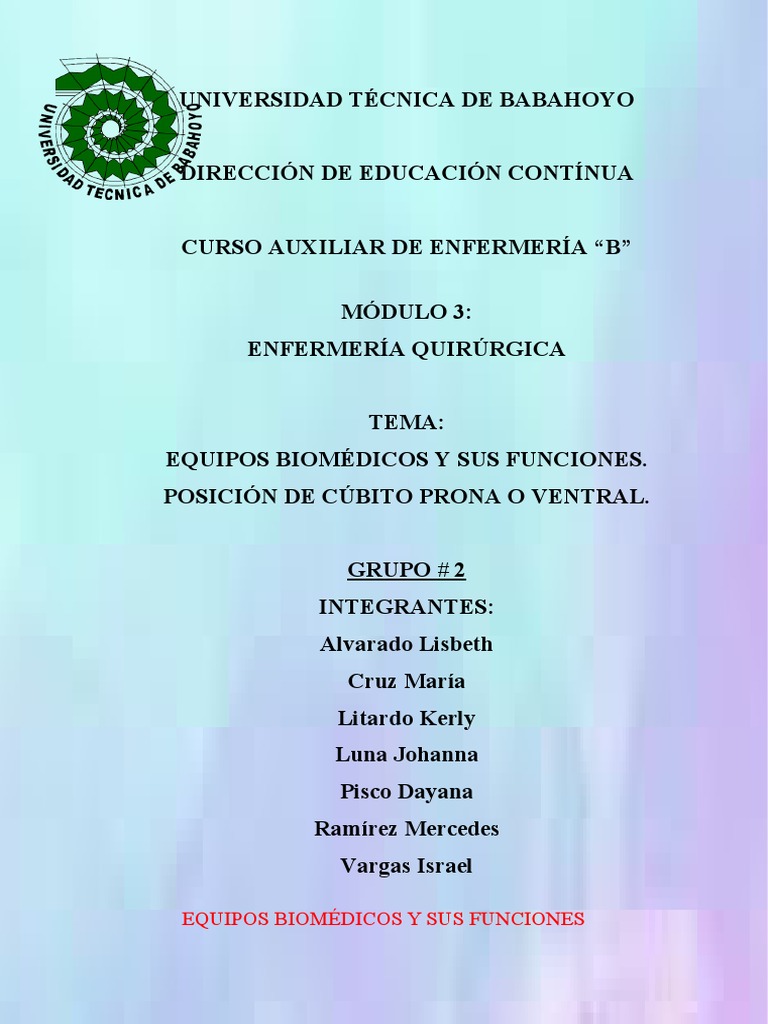 UNIVERSIDAD TECNICA DE BABAHOYO

UNIVERSIDAD TÉCNICA DE BABAHOYO

DIRECCIÓN DE EDUCACIÓN CONTÍNUA

CURSO AUXILIAR DE ENFERMERÍA “B”

MÓDULO 3:
ENFERMERÍA QUIRÚRGICA

TEMA:
EQUIPOS BIOMÉDICOS Y SUS FUNCIONES.
POSICIÓN DE CÚBITO PRONA O VENTRAL.

GRUPO # 2
INTEGRANTES:
Alvarado Lisbeth
Cruz María
Litardo Kerly
Luna Johanna
Pisco Dayana
Ramírez Mercedes
Vargas Israel

EQUIPOS BIOMÉDICOS Y SUS FUNCIONES